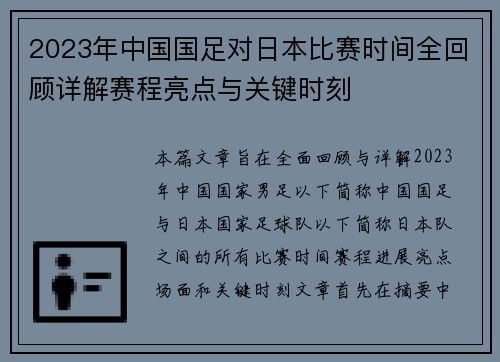 2023年中国国足对日本比赛时间全回顾详解赛程亮点与关键时刻

本篇文章旨在全面回顾与详解2023年中国国家男足以下简称中国国足与日本国家足球队以下简称日本队之间的所有比赛时间赛程进展亮点场面和关键时刻文章首先在摘要中